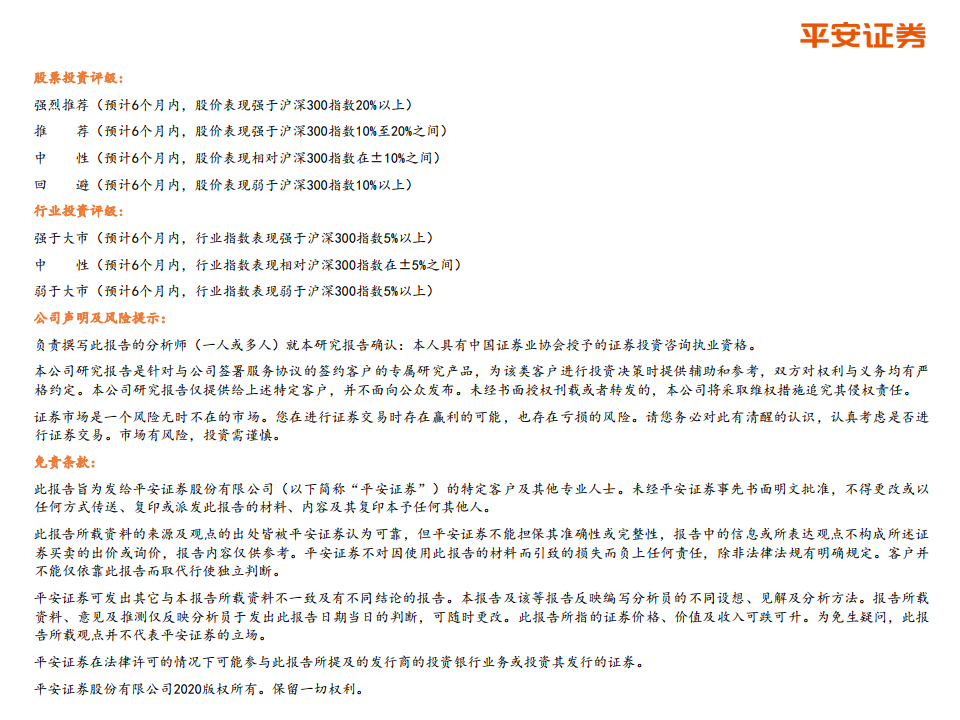 平安证券

股票投资评级：

强烈推荐（预计6个月内，股价表现强于沪深300指数20%以上）

推　　荐（预计6个月内，股价表现强于沪深300指数10%至20%之间）

中　　性（预计6个月内，股价表现相对沪深300指数在±10%之间）

回　　避（预计6个月内，股价表现弱于沪深300指数10%以上）

行业投资评级：

强于大市（预计6个月内，行业指数表现强于沪深300指数5%以上）

中　　性（预计6个月内，行业指数表现相对沪深300指数在±5%之间）

弱于大市（预计6个月内，行业指数表现弱于沪深300指数5%以上）

公司声明及风险提示：

负责撰写此报告的分析师（一人或多人）就本研究报告确认：本人具有中国证券业协会授予的证券投资咨询执业资格。

本公司研究报告是针对与公司签署服务协议的签约客户的专属研究产品，为该类客户进行投资决策时提供辅助和参考，双方对权利与义务均有严格约定。本公司研究报告仅提供给上述特定客户，并不面向公众发布。未经书面授权刊载或者转发的，本公司将采取维权措施追究其侵权责任。

证券市场是一个风险无时不在的市场。您在进行证券交易时存在赢利的可能，也存在亏损的风险。请您务必对此有清醒的认识，认真考虑是否进行证券交易。市场有风险，投资需谨慎。

免责条款：

此报告旨为发给平安证券股份有限公司（以下简称“平安证券”）的特定客户及其他专业人士。未经平安证券事先书面明文批准，不得更改或以任何方式传送、复印或派发此报告的材料、内容及其复印本予任何其他人。

此报告所载资料的来源及观点的出处皆被平安证券认为可靠，但平安证券不能担保其准确性或完整性，报告中的信息或所表达观点不构成所述证券买卖的出价或询价，报告内容仅供参考。平安证券不对因使用此报告的材料而引致的损失而负上任何责任，除非法律法规有明确规定。客户并不能仅依靠此报告而取代行使独立判断。

平安证券可发出其它与本报告所载资料不一致及有不同结论的报告。本报告及该等报告反映编写分析员的不同设想、见解及分析方法。报告所载资料、意见及推测仅反映分析员于发出此报告日期当日的判断，可随时更改。此报告所指的证券价格、价值及收入可跌可升。为免生疑问，此报告所载观点并不代表平安证券的立场。

平安证券在法律许可的情况下可能参与此报告所提及的发行商的投资银行业务或投资其发行的证券。

平安证券股份有限公司2020版权所有。保留一切权利。